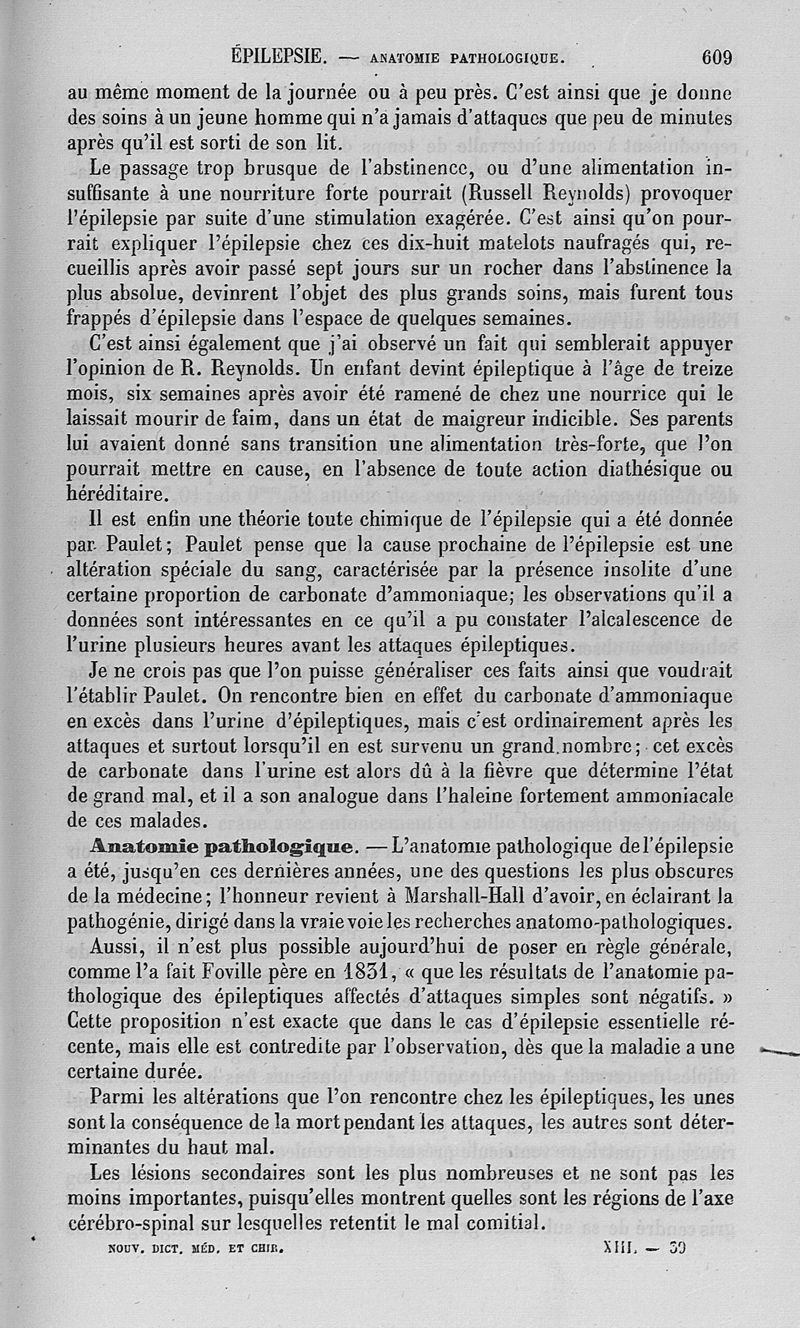 ÉPILEPSIE. — ANATOMIE PATHOLOGIQUE. 609

au même moment de la journée ou à peu près. C'est ainsi que je donne des soins à un jeune homme qui n'a jamais d'attaques que peu de minutes après qu'il est sorti de son lit.

Le passage trop brusque de l'abstinence, ou d'une alimentation insuffisante à une nourriture forte pourrait (Russell Reynolds) provoquer l'épilepsie par suite d'une stimulation exagérée. C'est ainsi qu'on pourrait expliquer l'épilepsie chez ces dix-huit matelots naufragés qui, recueillis après avoir passé sept jours sur un rocher dans l'abstinence la plus absolue, devinrent l'objet des plus grands soins, mais furent tous frappés d'épilepsie dans l'espace de quelques semaines.

C'est ainsi également que j'ai observé un fait qui semblerait appuyer l'opinion de R. Reynolds. Un enfant devint épileptique à l'âge de treize mois, six semaines après avoir été ramené de chez une nourrice qui le laissait mourir de faim, dans un état de maigreur indicible. Ses parents lui avaient donné sans transition une alimentation très-forte, que l'on pourrait mettre en cause, en l'absence de toute action diathésique ou héréditaire.

Il est enfin une théorie toute chimique de l'épilepsie qui a été donnée par Paulet; Paulet pense que la cause prochaine de l'épilepsie est une altération spéciale du sang, caractérisée par la présence insolite d'une certaine proportion de carbonate d'ammoniaque; les observations qu'il a données sont intéressantes en ce qu'il a pu constater l'alcalescence de l'urine plusieurs heures avant les attaques épileptiques.

Je ne crois pas que l'on puisse généraliser ces faits ainsi que voudrait l'établir Paulet. On rencontre bien en effet du carbonate d'ammoniaque en excès dans l'urine d'épileptiques, mais c'est ordinairement après les attaques et surtout lorsqu'il en est survenu un grand nombre; cet excès de carbonate dans l'urine est alors dû à la fièvre que détermine l'état de grand mal, et il a son analogue dans l'haleine fortement ammoniacale de ces malades.

Anatomie pathologique. — L'anatomie pathologique de l'épilepsie a été, jusqu'en ces dernières années, une des questions les plus obscures de la médecine; l'honneur revient à Marshall-Hall d'avoir, en éclairant la pathogénie, dirigé dans la vraie voie les recherches anatomo-pathologiques.

Aussi, il n'est plus possible aujourd'hui de poser en règle générale, comme l'a fait Foville père en 1831, « que les résultats de l'anatomie pathologique des épileptiques affectés d'attaques simples sont négatifs. » Cette proposition n'est exacte que dans le cas d'épilepsie essentielle récente, mais elle est contredite par l'observation, dès que la maladie a une certaine durée.

Parmi les altérations que l'on rencontre chez les épileptiques, les unes sont la conséquence de la mort pendant les attaques, les autres sont déterminantes du haut mal.

Les lésions secondaires sont les plus nombreuses et ne sont pas les moins importantes, puisqu'elles montrent quelles sont les régions de l'axe cérébro-spinal sur lesquelles retentit le mal comitial.

NOUV. DICT. MÉD. ET CHIR. XIII. — 39